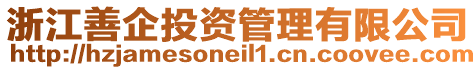 浙江善企投资管理有限公司
http://hzjamesoneil1.cn.coovee.com